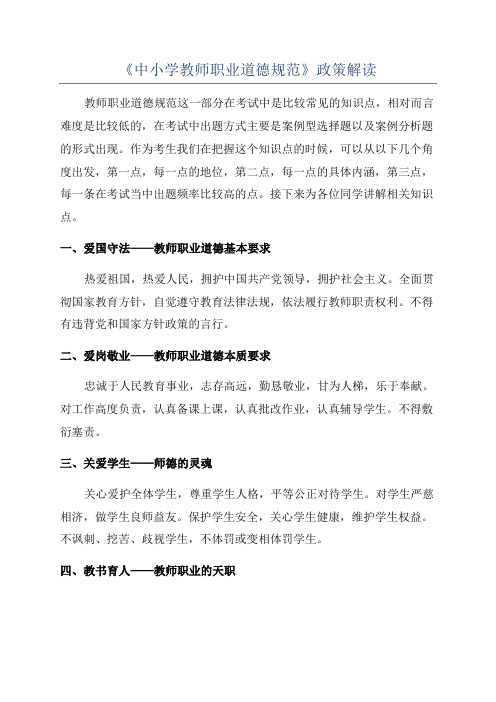 《中小学教师职业道德规范》政策解读

教师职业道德规范这一部分在考试中是比较常见的知识点，相对而言难度是比较低的，在考试中出题方式主要是案例型选择题以及案例分析题的形式出现。作为考生我们在把握这个知识点的时候，可以从以下几个角度出发，第一点，每一点的地位，第二点，每一点的具体内涵，第三点，每一条在考试当中出题频率比较高的点。接下来为各位同学讲解相关知识点。

一、爱国守法——教师职业道德基本要求

热爱祖国，热爱人民，拥护中国共产党领导，拥护社会主义。全面贯彻国家教育方针，自觉遵守教育法律法规，依法履行教师职责权利。不得有违背党和国家方针政策的言行。

二、爱岗敬业——教师职业道德本质要求

忠诚于人民教育事业，志存高远，勤恳敬业，甘为人梯，乐于奉献。对工作高度负责，认真备课上课，认真批改作业，认真辅导学生。不得敷衍塞责。

三、关爱学生——师德的灵魂

关心爱护全体学生，尊重学生人格，平等公正对待学生。对学生严慈相济，做学生良师益友。保护学生安全，关心学生健康，维护学生权益。不讽刺、挖苦、歧视学生，不体罚或变相体罚学生。

四、教书育人——教师职业的天职